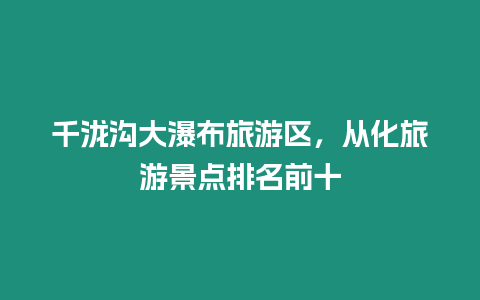 千泷沟大瀑布旅游区，从化旅游景点排名前十